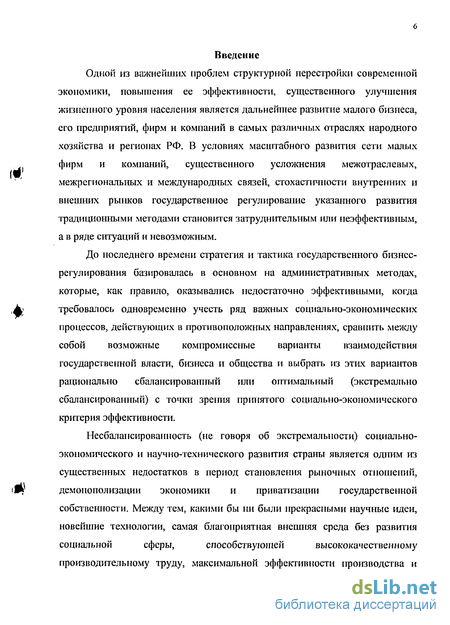 6

Введение

Одной из важнейших проблем структурной перестройки современной экономики, повышения ее эффективности, существенного улучшения жизненного уровня населения является дальнейшее развитие малого бизнеса, его предприятий, фирм и компаний в самых различных отраслях народного хозяйства и регионах РФ. В условиях масштабного развития сети малых фирм и компаний, существенного усложнения межотраслевых, межрегиональных и международных связей, стохастичности внутренних и внешних рынков государственное регулирование указанного развития традиционными методами становится затруднительным или неэффективным, а в ряде ситуаций и невозможным.

До последнего времени стратегия и тактика государственного бизнес-регулирования базировалась в основном на административных методах, которые, как правило, оказывались недостаточно эффективными, когда требовалось одновременно учесть ряд важных социально-экономических процессов, действующих в противоположных направлениях, сравнить между собой возможные компромиссные варианты взаимодействия государственной власти, бизнеса и общества и выбрать из этих вариантов рационально сбалансированный или оптимальный (экстремально сбалансированный) с точки зрения принятого социально-экономического критерия эффективности.

Несбалансированность (не говоря об экстремальности) социально-экономического и научно-технического развития страны является одним из существенных недостатков в период становления рыночных отношений, демонополизации экономики и приватизации государственной собственности. Между тем, какими бы ни были прекрасными научные идеи, новейшие технологии, самая благоприятная внешняя среда без развития социальной сферы, способствующей высококачественному производительному труду, максимальной эффективности производства и

dsLib.net
библиотека диссертаций